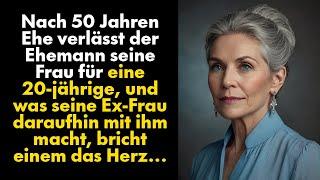 Nach 50 Jahren Ehe verlässt der Ehemann seine Frau für eine 20-jährige, und was seine Ex-Frau daraufhin mit ihm macht, bricht einem das Herz…